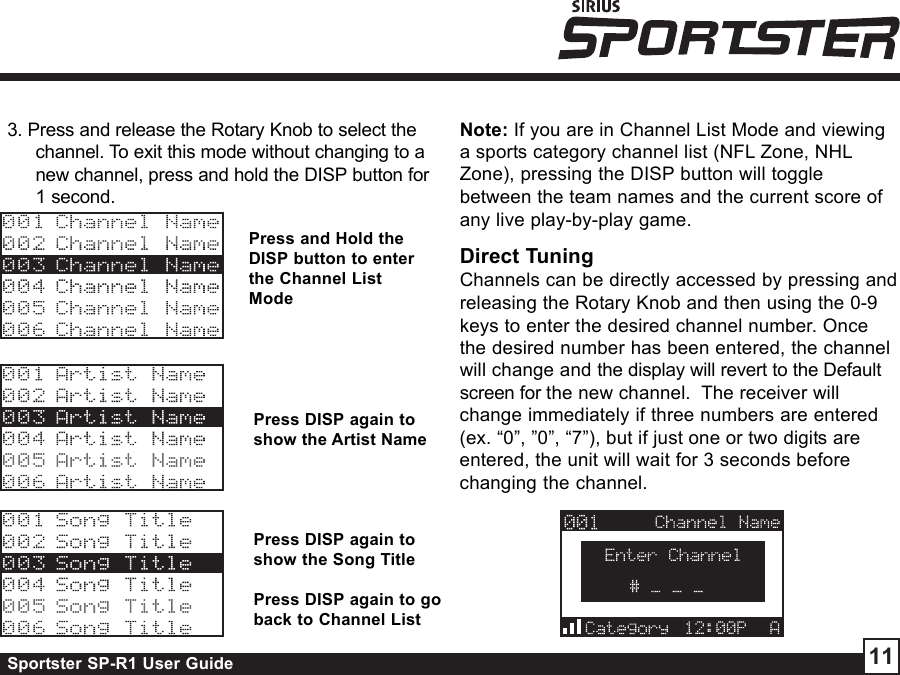 SIRIUS
SPORTSTER

3. Press and release the Rotary Knob to select the channel. To exit this mode without changing to a new channel, press and hold the DISP button for 1 second.

001 Channel Name
002 Channel Name
003 Channel Name
004 Channel Name
005 Channel Name
006 Channel Name

Press and Hold the DISP button to enter the Channel List Mode

001 Artist Name
002 Artist Name
003 Artist Name
004 Artist Name
005 Artist Name
006 Artist Name

Press DISP again to show the Artist Name

001 Song Title
002 Song Title
003 Song Title
004 Song Title
005 Song Title
006 Song Title

Press DISP again to show the Song Title

Press DISP again to go back to Channel List

Note: If you are in Channel List Mode and viewing a sports category channel list (NFL Zone, NHL Zone), pressing the DISP button will toggle between the team names and the current score of any live play-by-play game.

Direct Tuning
Channels can be directly accessed by pressing and releasing the Rotary Knob and then using the 0-9 keys to enter the desired channel number. Once the desired number has been entered, the channel will change and the display will revert to the Default screen for the new channel. The receiver will change immediately if three numbers are entered (ex. “0”, ”0”, “7”), but if just one or two digits are entered, the unit will wait for 3 seconds before changing the channel.

001 Channel Name
Enter Channel
# _ _ _
Category 12:00P A

Sportster SP-R1 User Guide
11